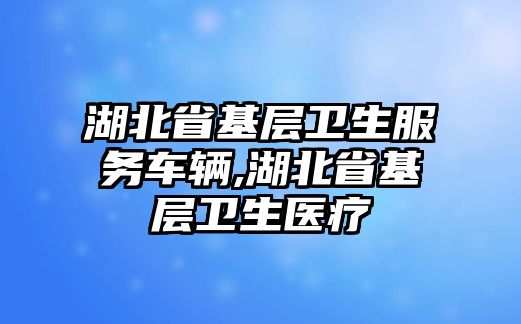 湖北省基层卫生服务车辆,湖北省基层卫生医疗